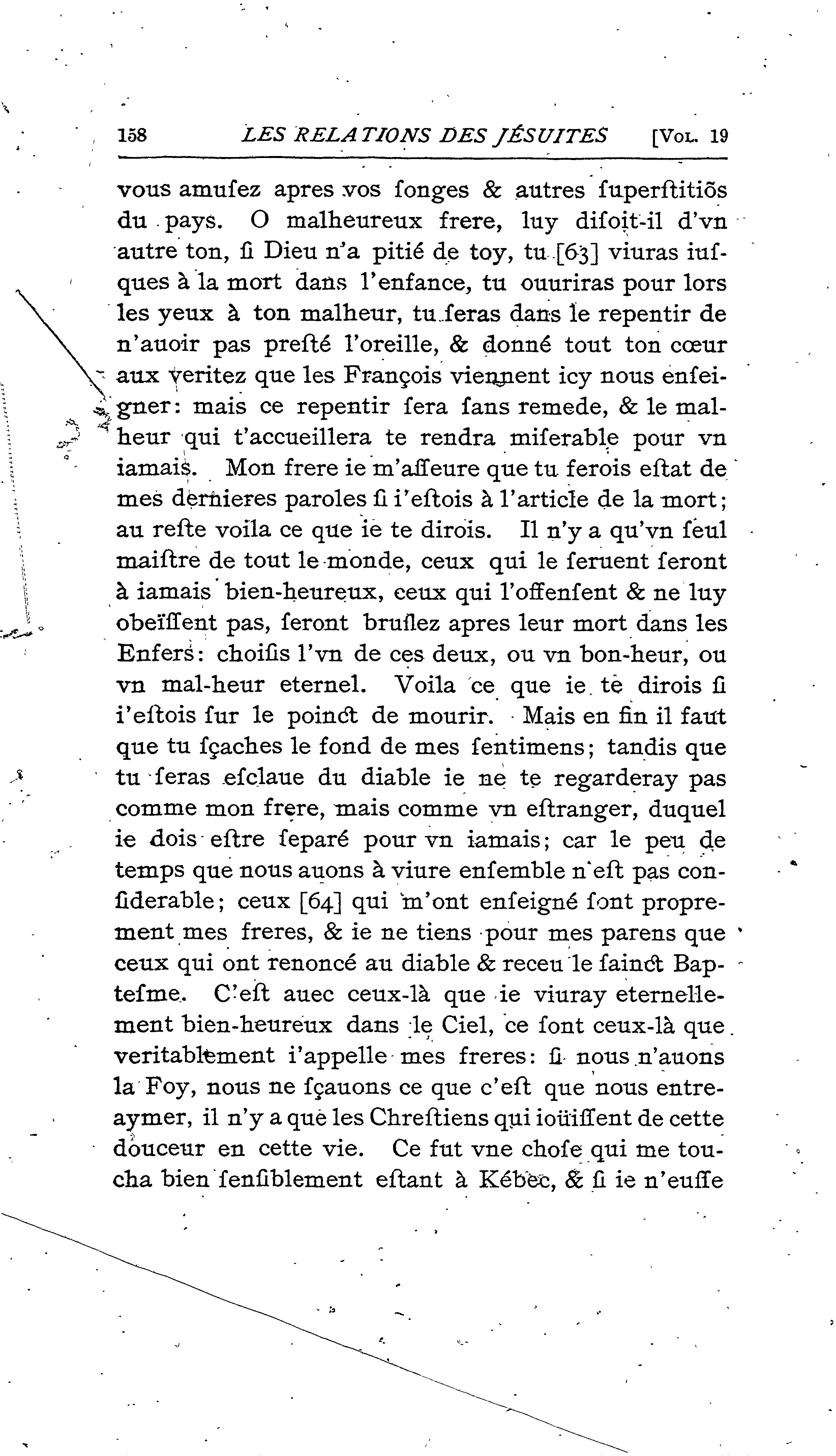 158 LES RELATIONS DES JÉSUITES [VOL. 19

vous amufez apres vos fonges & autres fuperftitiõs du pays. O malheureux frere, luy difoit-il d'vn autre ton, fi Dieu n'a pitié de toy, tu [63] viuras iufques à la mort dans l'enfance, tu ouuriras pour lors les yeux à ton malheur, tu feras dans le repentir de n'auoir pas prefté l'oreille, & donné tout ton cœur aux veritez que les François viennent icy nous enfeigner: mais ce repentir fera fans remede, & le malheur qui t'accueillera te rendra miferable pour vn iamais. Mon frere ie m'affeure que tu ferois eftat de mes dernieres paroles fi i'eftois à l'article de la mort; au refte voila ce que ie te dirois. Il n'y a qu'vn feul maiftre de tout le monde, ceux qui le feruent feront à iamais bien-heureux, ceux qui l'offenfent & ne luy obeïffent pas, feront bruflez apres leur mort dans les Enfers: choifis l'vn de ces deux, ou vn bon-heur, ou vn mal-heur eternel. Voila ce que ie te dirois fi i'eftois fur le poinct de mourir. Mais en fin il faut que tu fçaches le fond de mes fentimens; tandis que tu feras efclaue du diable ie ne te regarderay pas comme mon frere, mais comme vn eftranger, duquel ie dois eftre feparé pour vn iamais; car le peu de temps que nous auons à viure enfemble n'eft pas confiderable; ceux [64] qui m'ont enfeigné font proprement mes freres, & ie ne tiens pour mes parens que ceux qui ont renoncé au diable & receu le fainct Baptefme. C'eft auec ceux-là que ie viuray eternellement bien-heureux dans le Ciel, ce font ceux-là que veritablement i'appelle mes freres: fi nous n'auons la Foy, nous ne fçauons ce que c'eft que nous entreaymer, il n'y a que les Chreftiens qui ioüiffent de cette douceur en cette vie. Ce fut vne chofe qui me toucha bien fenfiblement eftant à Kébec, & fi ie n'euffe